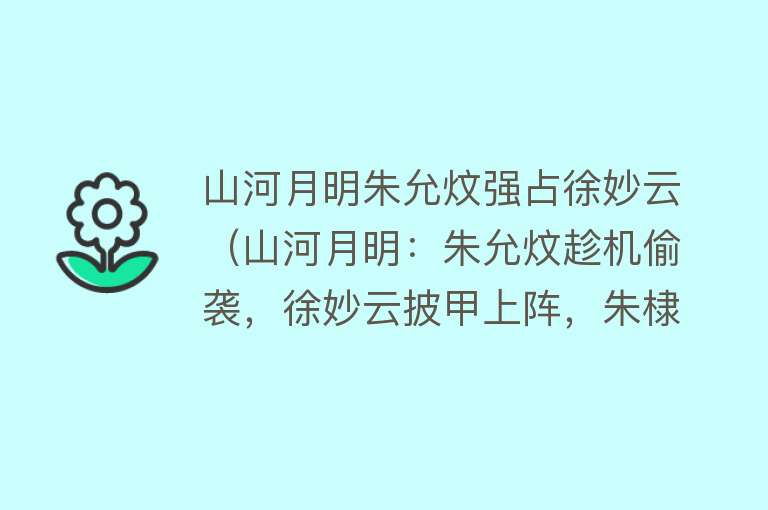 山河月明朱允炆强占徐妙云（山河月明：朱允炆趁机偷袭，徐妙云披甲上阵，朱棣